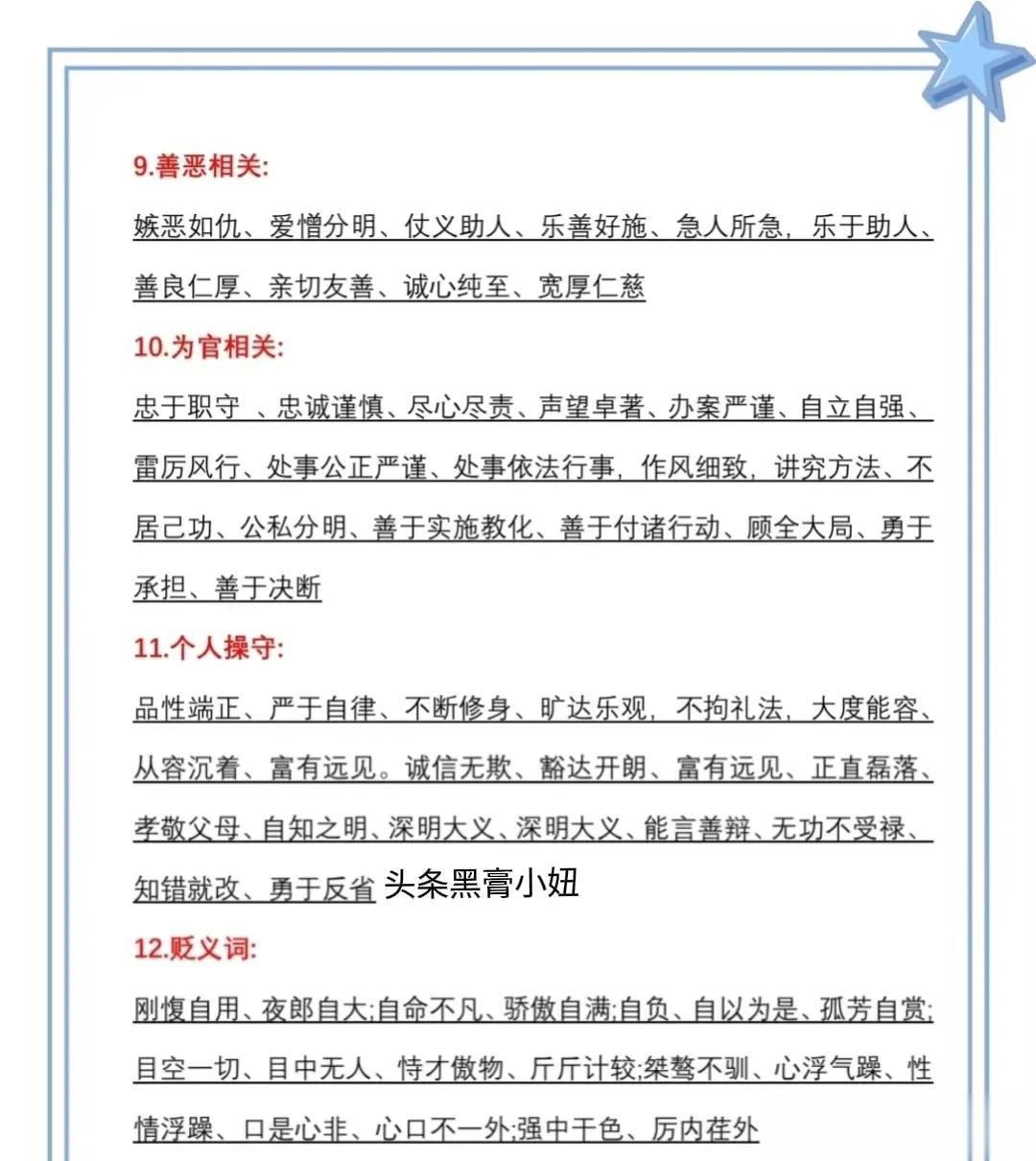 9.善恶相关:

嫉恶如仇、爱憎分明、仗义助人、乐善好施、急人所急，乐于助人、善良仁厚、亲切友善、诚心纯至、宽厚仁慈

10.为官相关:

忠于职守 、忠诚谨慎、尽心尽责、声望卓著、办案严谨、自立自强、雷厉风行、处事公正严谨、处事依法行事，作风细致，讲究方法、不居己功、公私分明、善于实施教化、善于付诸行动、顾全大局、勇于承担、善于决断

11.个人操守:

品性端正、严于自律、不断修身、旷达乐观，不拘礼法，大度能容、从容沉着、富有远见。诚信无欺、豁达开朗、富有远见、正直磊落、孝敬父母、自知之明、深明大义、深明大义、能言善辩、无功不受禄、知错就改、勇于反省 头条黑膏小妞

12.贬义词:

刚愎自用、夜郎自大;自命不凡、骄傲自满;自负、自以为是、孤芳自赏;目空一切、目中无人、恃才傲物、斤斤计较;桀骜不驯、心浮气躁、性情浮躁、口是心非、心口不一外;强中干色、厉内荏外